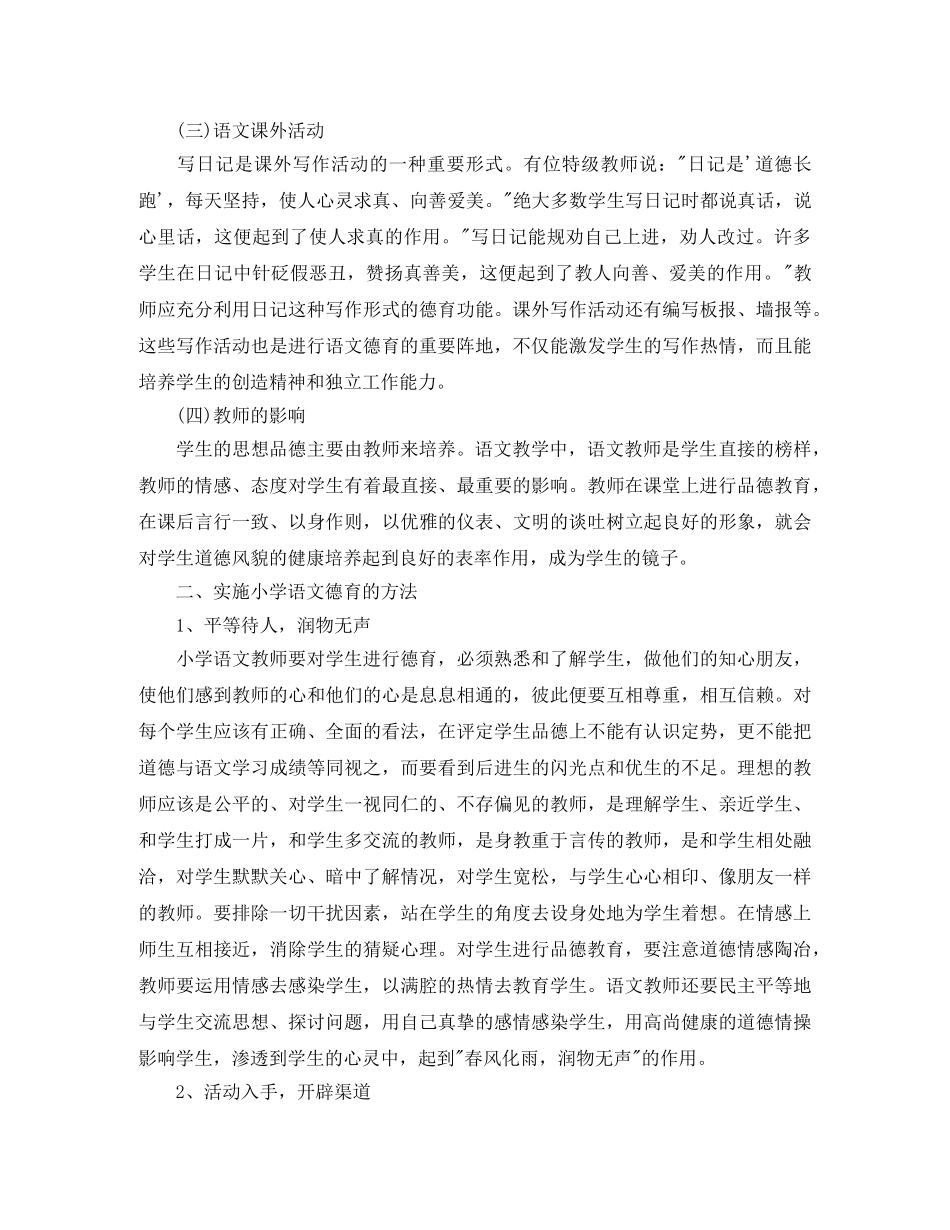 (三)语文课外活动

写日记是课外写作活动的一种重要形式。有位特级教师说："日记是'道德长跑'，每天坚持，使人心灵求真、向善爱美。"绝大多数学生写日记时都说真话，说心里话，这便起到了使人求真的作用。"写日记能规劝自己上进，劝人改过。许多学生在日记中针砭假恶丑，赞扬真善美，这便起到了教人向善、爱美的作用。"教师应充分利用日记这种写作形式的德育功能。课外写作活动还有编写板报、墙报等。这些写作活动也是进行语文德育的重要阵地，不仅能激发学生的写作热情，而且能培养学生的创造精神和独立工作能力。

(四)教师的影响

学生的思想品德主要由教师来培养。语文教学中，语文教师是学生直接的榜样，教师的情感、态度对学生有着最直接、最重要的影响。教师在课堂上进行品德教育，在课后言行一致、以身作则，以优雅的仪表、文明的谈吐树立起良好的形象，就会对学生道德风貌的健康培养起到良好的表率作用，成为学生的镜子。

二、实施小学语文德育的方法

1、平等待人，润物无声

小学语文教师要对学生进行德育，必须熟悉和了解学生，做他们的知心朋友，使他们感到教师的心和他们的心是息息相通的，彼此便要互相尊重，相互信赖。对每个学生应该有正确、全面的看法，在评定学生品德上不能有认识定势，更不能把道德与语文学习成绩等同视之，而要看到后进生的闪光点和优生的不足。理想的教师应该是公平的、对学生一视同仁的、不存偏见的教师，是理解学生、亲近学生、和学生打成一片，和学生多交流的教师，是身教重于言传的教师，是和学生相处融洽，对学生默默关心、暗中了解情况，对学生宽松，与学生心心相印、像朋友一样的教师。要排除一切干扰因素，站在学生的角度去设身处地为学生着想。在情感上师生互相接近，消除学生的猜疑心理。对学生进行品德教育，要注意道德情感陶冶，教师要运用情感去感染学生，以满腔的热情去教育学生。语文教师还要民主平等地与学生交流思想、探讨问题，用自己真挚的感情感染学生，用高尚健康的道德情操影响学生，渗透到学生的心灵中，起到"春风化雨，润物无声"的作用。

2、活动入手，开辟渠道